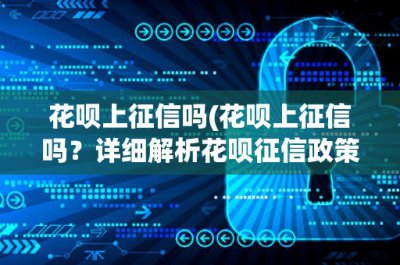 花呗上征信吗(花呗上征信吗？详细解析花呗征信政策